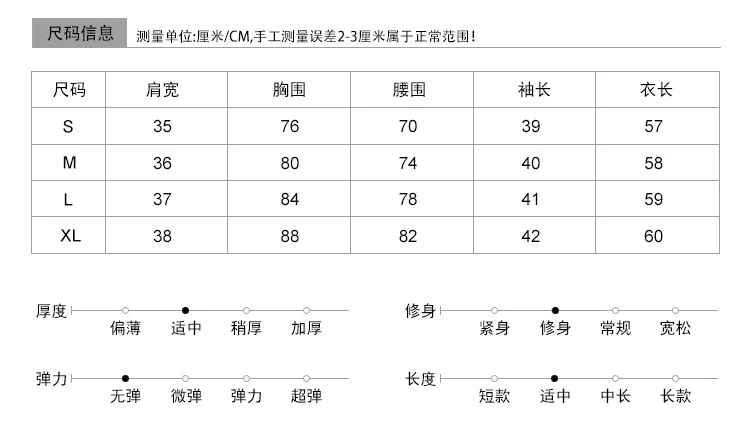 尺码信息 测量单位:厘米/CM,手工测量误差2-3厘米属于正常范围!

| 尺码 | 肩宽 | 胸围 | 腰围 | 袖长 | 衣长 |
|---|---|---|---|---|---|
| S | 35 | 76 | 70 | 39 | 57 |
| M | 36 | 80 | 74 | 40 | 58 |
| L | 37 | 84 | 78 | 41 | 59 |
| XL | 38 | 88 | 82 | 42 | 60 |

厚度 偏薄 适中 稍厚 加厚

修身 紧身 修身 常规 宽松

弹力 无弹 微弹 弹力 超弹

长度 短款 适中 中长 长款